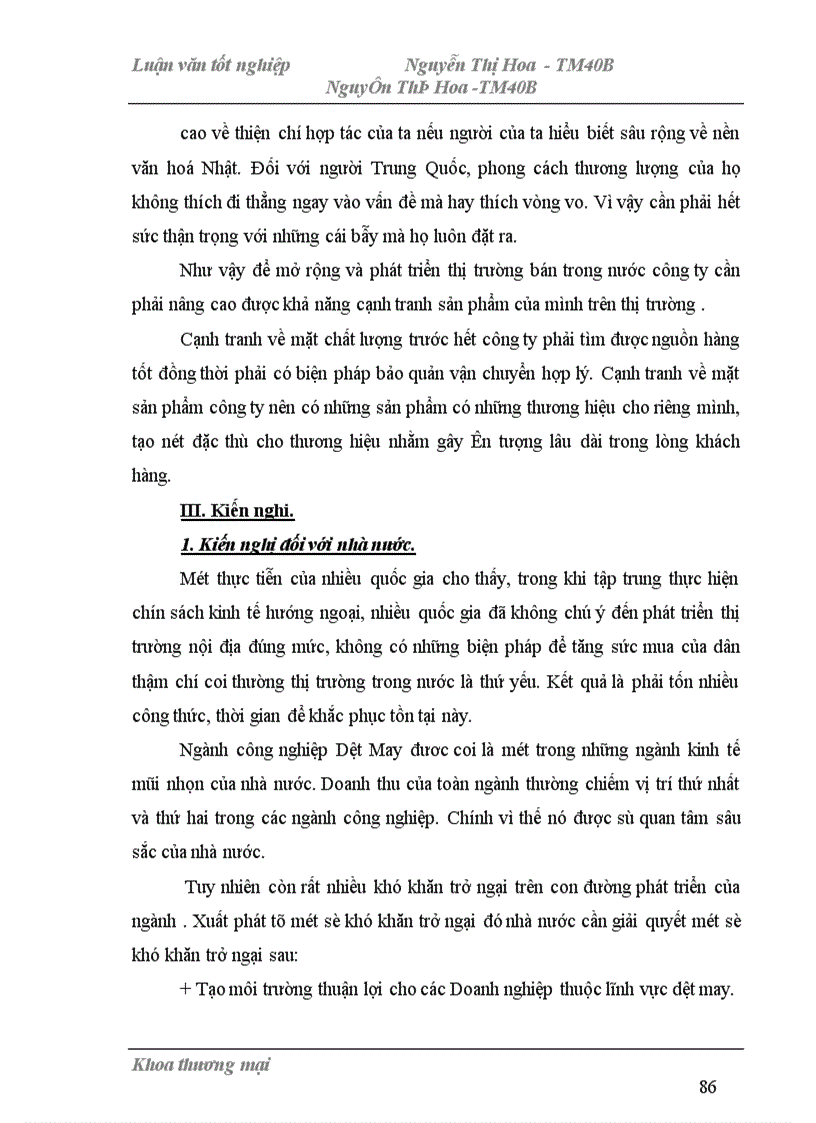 Luận văn tốt nghiệp Nguyễn Thị Hoa - TM40B
NguyÔn ThÞ Hoa -TM40B

cao về thiện chí hợp tác của ta nếu người của ta hiểu biết sâu rộng về nền văn hoá Nhật. Đối với người Trung Quốc, phong cách thương lượng của họ không thích đi thẳng ngay vào vấn đề mà hay thích vòng vo. Vì vậy cần phải hết sức thận trọng với những cái bẫy mà họ luôn đặt ra.

Như vậy để mở rộng và phát triển thị trường bán trong nước công ty cần phải nâng cao được khả năng cạnh tranh sản phẩm của mình trên thị trường .

Cạnh tranh về mặt chất lượng trước hết công ty phải tìm được nguồn hàng tốt đồng thời phải có biện pháp bảo quản vận chuyển hợp lý. Cạnh tranh về mặt sản phẩm công ty nên có những sản phẩm có những thương hiệu cho riêng mình, tạo nét đặc thù cho thương hiệu nhằm gây Ên tượng lâu dài trong lòng khách hàng.

III. Kiến nghị.

1. Kiến nghị đối với nhà nước.

Mét thực tiễn của nhiều quốc gia cho thấy, trong khi tập trung thực hiện chín sách kinh tế hướng ngoại, nhiều quốc gia đã không chú ý đến phát triển thị trường nội địa đúng mức, không có những biện pháp để tăng sức mua của dân thậm chí coi thường thị trường trong nước là thứ yếu. Kết quả là phải tốn nhiều công thức, thời gian để khắc phục tồn tại này.

Ngành công nghiệp Dệt May được coi là mét trong những ngành kinh tế mũi nhọn của nhà nước. Doanh thu của toàn ngành thường chiếm vị trí thứ nhất và thứ hai trong các ngành công nghiệp. Chính vì thế nó được sù quan tâm sâu sắc của nhà nước.

Tuy nhiên còn rất nhiều khó khăn trở ngại trên con đường phát triển của ngành . Xuất phát tõ mét sè khó khăn trở ngại đó nhà nước cần giải quyết mét sè khó khăn trở ngại sau:

+ Tạo môi trường thuận lợi cho các Doanh nghiệp thuộc lĩnh vực dệt may.

Khoa thương mại

86